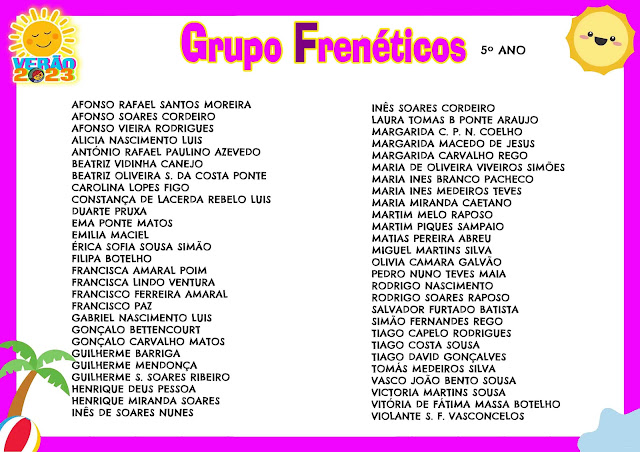 VERÃO 2023

Grupo Frenéticos

5º ANO

AFONSO RAFAEL SANTOS MOREIRA
AFONSO SOARES CORDEIRO
AFONSO VIEIRA RODRIGUES
ALICIA NASCIMENTO LUIS
ANTÓNIO RAFAEL PAULINO AZEVEDO
BEATRIZ VIDINHA CANEJO
BEATRIZ OLIVEIRA S. DA COSTA PONTE
CAROLINA LOPES FIGO
CONSTANÇA DE LACERDA REBELO LUIS
DUARTE PRUXA
EMA PONTE MATOS
EMILIA MACIEL
ÉRICA SOFIA SOUSA SIMÃO
FILIPA BOTELHO
FRANCISCA AMARAL POIM
FRANCISCA LINDO VENTURA
FRANCISCO FERREIRA AMARAL
FRANCISCO PAZ
GABRIEL NASCIMENTO LUIS
GONÇALO BETTENCOURT
GONÇALO CARVALHO MATOS
GUILHERME BARRIGA
GUILHERME MENDONÇA
GUILHERME S. SOARES RIBEIRO
HENRIQUE DEUS PESSOA
HENRIQUE MIRANDA SOARES
INÊS DE SOARES NUNES

INÊS SOARES CORDEIRO
LAURA TOMAS B PONTE ARAUJO
MARGARIDA C. P. N. COELHO
MARGARIDA MACEDO DE JESUS
MARGARIDA CARVALHO REGO
MARIA DE OLIVEIRA VIVEIROS SIMÕES
MARIA INES BRANCO PACHECO
MARIA INES MEDEIROS TEVES
MARIA MIRANDA CAETANO
MARTIM MELO RAPOSO
MARTIM PIQUES SAMPAIO
MATIAS PEREIRA ABREU
MIGUEL MARTINS SILVA
OLIVIA CAMARA GALVÃO
PEDRO NUNO TEVES MAIA
RODRIGO NASCIMENTO
RODRIGO SOARES RAPOSO
SALVADOR FURTADO BATISTA
SIMÃO FERNANDES REGO
TIAGO CAPELO RODRIGUES
TIAGO COSTA SOUSA
TIAGO DAVID GONÇALVES
TOMÁS MEDEIROS SILVA
VASCO JOÃO BENTO SOUSA
VICTORIA MARTINS SOUSA
VITÓRIA DE FÁTIMA MASSA BOTELHO
VIOLANTE S. F. VASCONCELOS